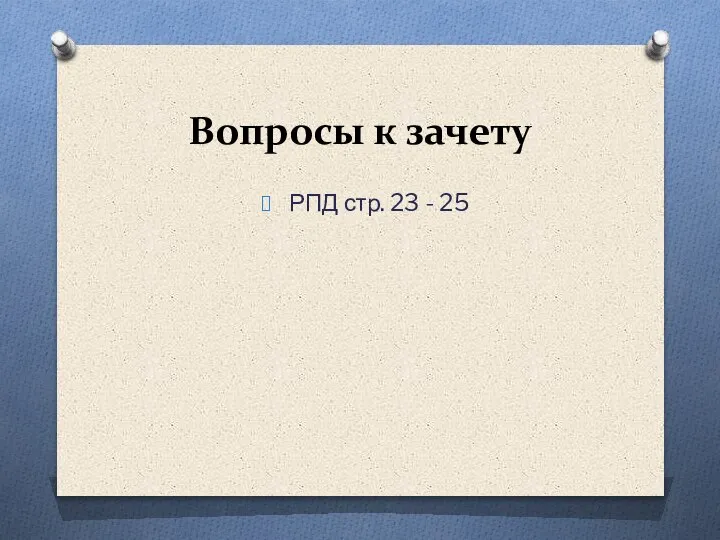 Вопросы к зачету

РПД стр. 23 - 25